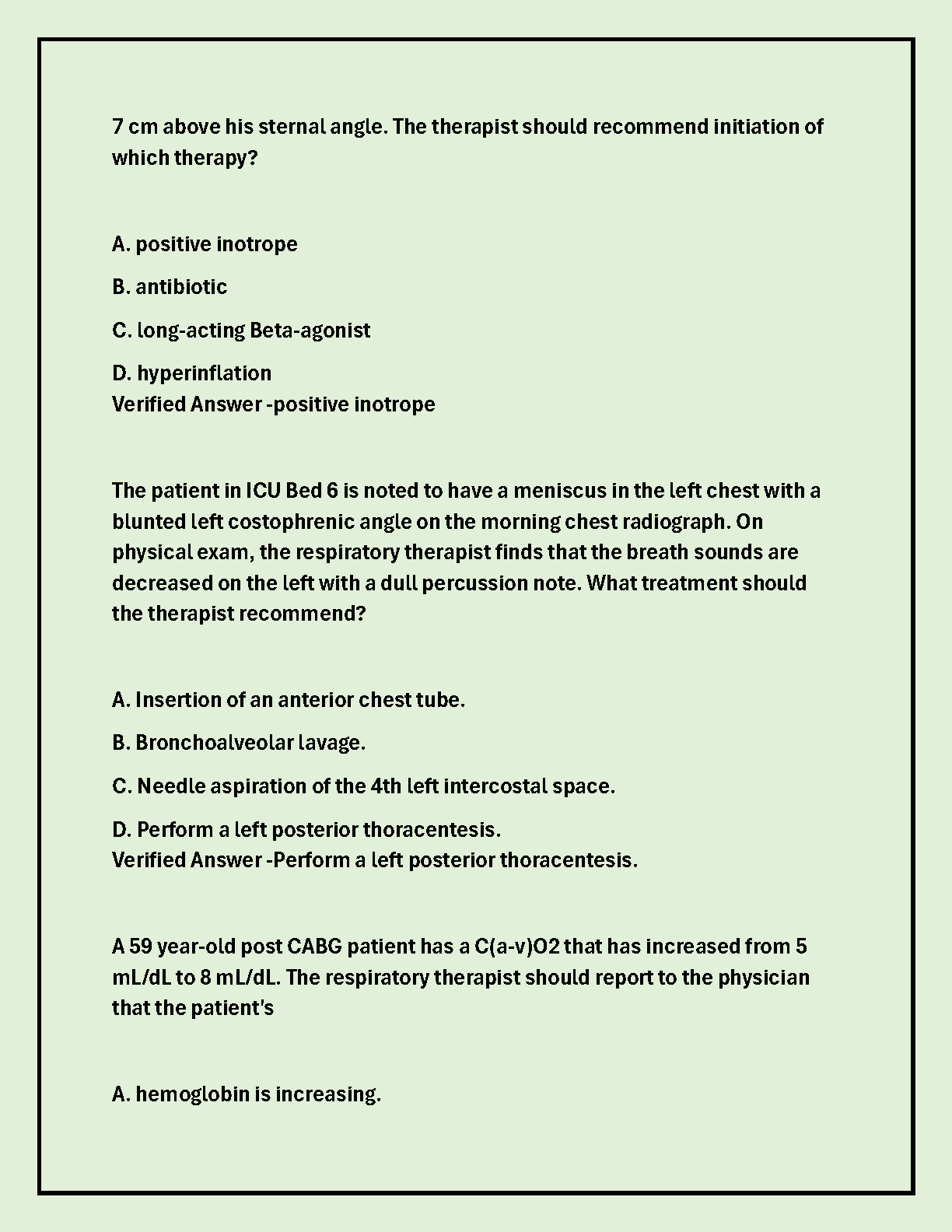 7 cm above his sternal angle. The therapist should recommend initiation of which therapy?

A. positive inotrope

B. antibiotic

C. long-acting Beta-agonist

D. hyperinflation
Verified Answer -positive inotrope

The patient in ICU Bed 6 is noted to have a meniscus in the left chest with a blunted left costophrenic angle on the morning chest radiograph. On physical exam, the respiratory therapist finds that the breath sounds are decreased on the left with a dull percussion note. What treatment should the therapist recommend?

A. Insertion of an anterior chest tube.

B. Bronchoalveolar lavage.

C. Needle aspiration of the 4th left intercostal space.

D. Perform a left posterior thoracentesis.
Verified Answer -Perform a left posterior thoracentesis.

A 59 year-old post CABG patient has a C(a-v)O2 that has increased from 5 mL/dL to 8 mL/dL. The respiratory therapist should report to the physician that the patient's

A. hemoglobin is increasing.